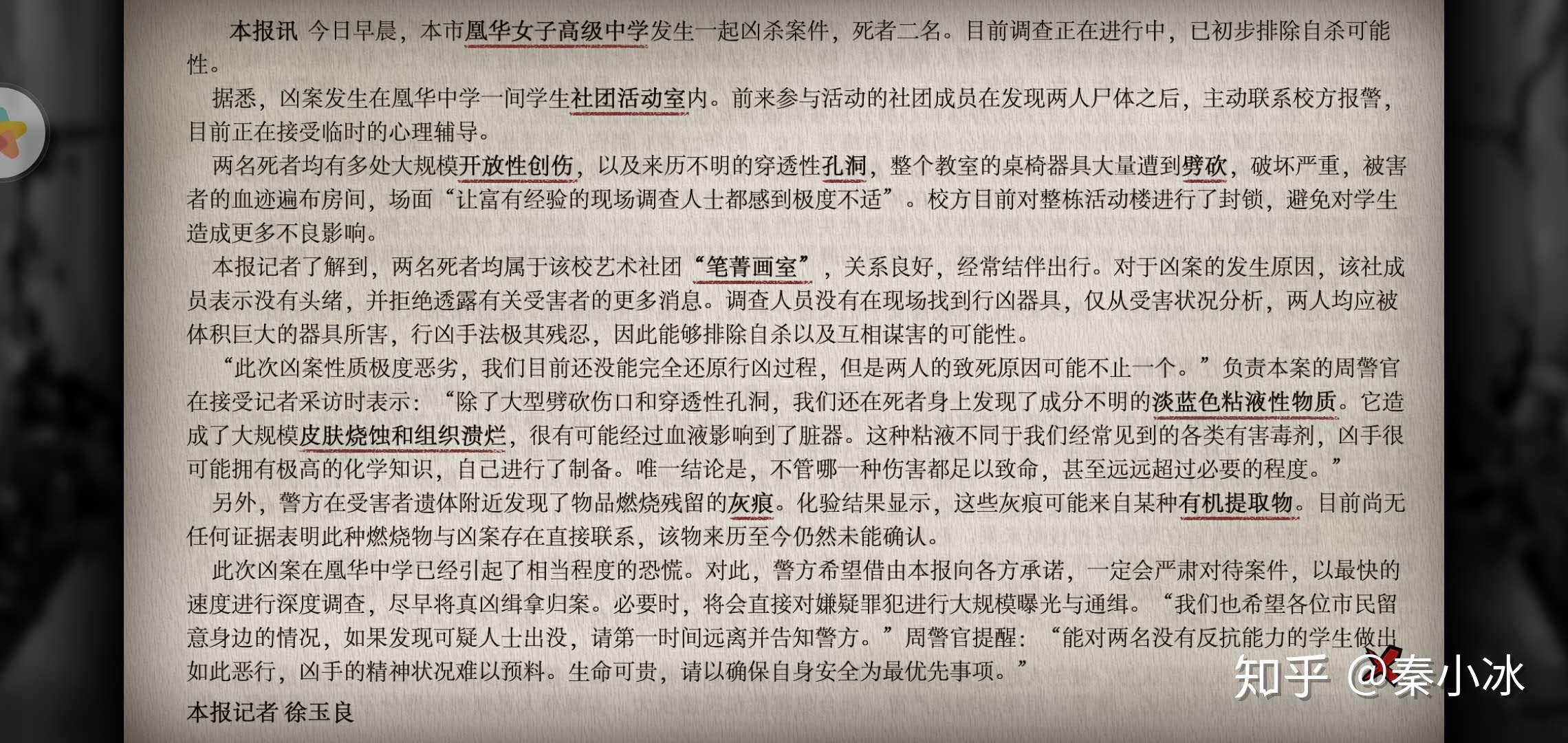 本报讯 今日早晨，本市凰华女子高级中学发生一起凶杀案件，死者二名。目前调查正在进行中，已初步排除自杀可能性。

据悉，凶案发生在凰华中学一间学生社团活动室内。前来参与活动的社团成员在发现两人尸体之后，主动联系校方报警，目前正在接受临时的心理辅导。

两名死者均有多处大规模开放性创伤，以及来历不明的穿透性孔洞，整个教室的桌椅器具大量遭到劈砍，破坏严重，被害者的血迹遍布房间，场面“让富有经验的现场调查人士都感到极度不适”。校方目前对整栋活动楼进行了封锁，避免对学生造成更多不良影响。

本报记者了解到，两名死者均属于该校艺术社团“笔菁画室”，关系良好，经常结伴出行。对于凶案的发生原因，该社成员表示没有头绪，并拒绝透露有关受害者的更多消息。调查人员没有在现场找到行凶器具，仅从受害状况分析，两人均应被体积巨大的器具所害，行凶手法极其残忍，因此能够排除自杀以及互相谋害的可能性。

“此次凶案性质极度恶劣，我们目前还没能完全还原行凶过程，但是两人的致死原因可能不止一个。”负责本案的周警官在接受记者采访时表示：“除了大型劈砍伤口和穿透性孔洞，我们还在死者身上发现了成分不明的淡蓝色粘液性物质。它造成了大规模皮肤烧蚀和组织溃烂，很有可能经过血液影响到了脏器。这种粘液不同于我们经常见到的各类有害毒剂，凶手很可能拥有极高的化学知识，自己进行了制备。唯一结论是，不管哪一种伤害都足以致命，甚至远远超过必要的程度。”

另外，警方在受害者遗体附近发现了物品燃烧残留的灰痕。化验结果显示，这些灰痕可能来自某种有机提取物。目前尚无任何证据表明此种燃烧物与凶案存在直接联系，该物来历至今仍然未能确认。

此次凶案在凰华中学已经引起了相当程度的恐慌。对此，警方希望借由本报向各方承诺，一定会严肃对待案件，以最快的速度进行深度调查，尽早将真凶缉拿归案。必要时，将会直接对嫌疑罪犯进行大规模曝光与通缉。“我们也希望各位市民留意身边的情况，如果发现可疑人士出没，请第一时间远离并告知警方。”周警官提醒：“能对两名没有反抗能力的学生做出如此恶行，凶手的精神状况难以预料。生命可贵，请以确保自身安全为最优先事项。”

本报记者 徐玉良

知乎 @秦小冰